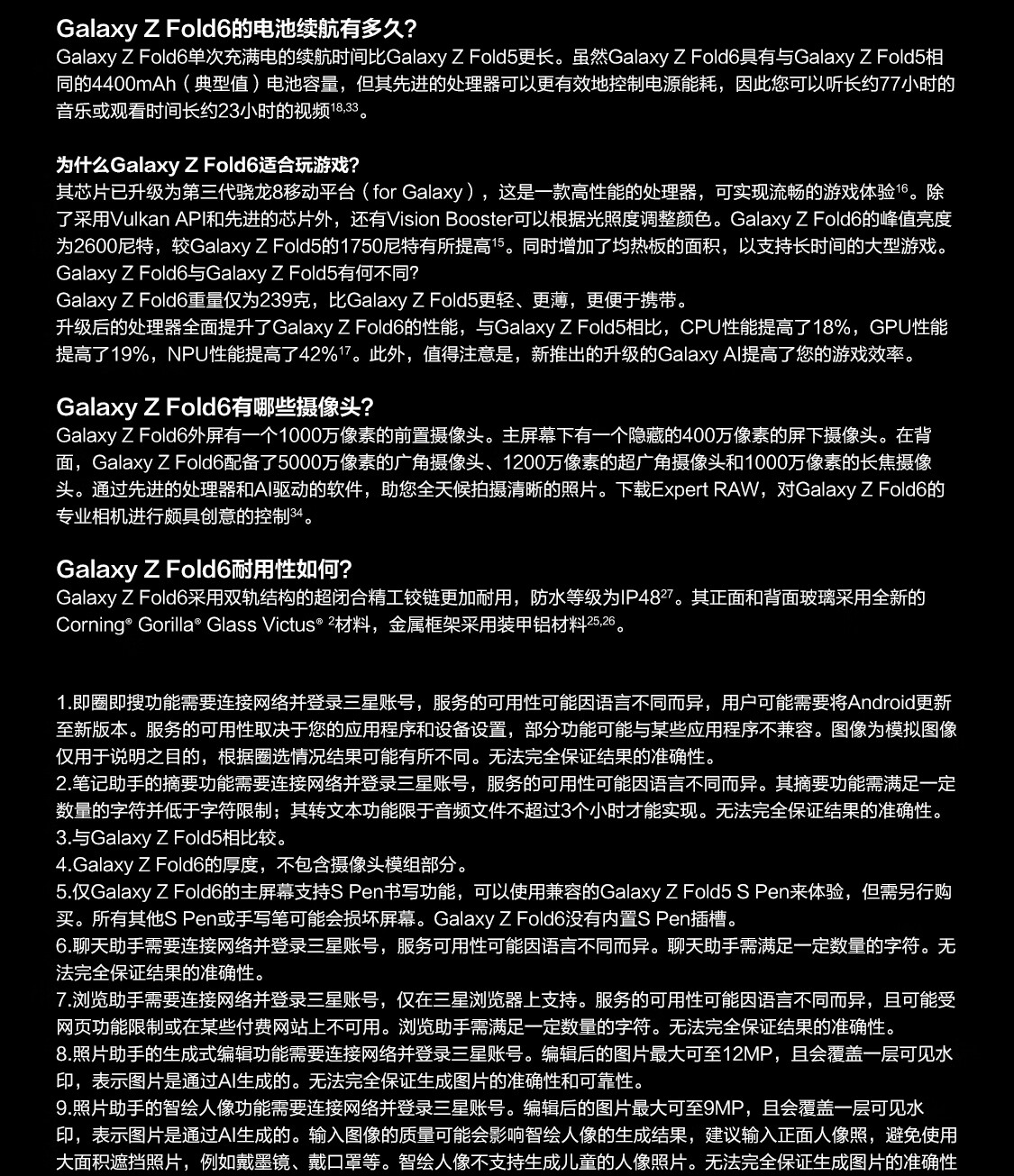 Galaxy Z Fold6的电池续航有多久?

Galaxy Z Fold6单次充满电的续航时间比Galaxy Z Fold5更长。虽然Galaxy Z Fold6具有与Galaxy Z Fold5相同的4400mAh（典型值）电池容量，但其先进的处理器可以更有效地控制电源能耗，因此您可以听长约77小时的音乐或观看时间长约23小时的视频$^{18,33}$。

为什么Galaxy Z Fold6适合玩游戏?

其芯片已升级为第三代骁龙8移动平台（for Galaxy），这是一款高性能的处理器，可实现流畅的游戏体验$^{16}$。除了采用Vulkan API和先进的芯片外，还有Vision Booster可以根据光照度调整颜色。Galaxy Z Fold6的峰值亮度为2600尼特，较Galaxy Z Fold5的1750尼特有所提高$^{15}$。同时增加了均热板的面积，以支持长时间的大型游戏。
Galaxy Z Fold6与Galaxy Z Fold5有何不同?
Galaxy Z Fold6重量仅为239克，比Galaxy Z Fold5更轻、更薄，更便于携带。
升级后的处理器全面提升了Galaxy Z Fold6的性能，与Galaxy Z Fold5相比，CPU性能提高了18%，GPU性能提高了19%，NPU性能提高了42%$^{17}$。此外，值得注意是，新推出的升级的Galaxy AI提高了您的游戏效率。

Galaxy Z Fold6有哪些摄像头?

Galaxy Z Fold6外屏有一个1000万像素的前置摄像头。主屏幕下有一个隐藏的400万像素的屏下摄像头。在背面，Galaxy Z Fold6配备了5000万像素的广角摄像头、1200万像素的超广角摄像头和1000万像素的长焦摄像头。通过先进的处理器和AI驱动的软件，助您全天候拍摄清晰的照片。下载Expert RAW，对Galaxy Z Fold6的专业相机进行颇具创意的控制$^{34}$。

Galaxy Z Fold6耐用性如何?

Galaxy Z Fold6采用双轨结构的超闭合精工铰链更加耐用，防水等级为IP48$^{27}$。其正面和背面玻璃采用全新的Corning® Gorilla® Glass Victus® $^{2}$材料，金属框架采用装甲铝材料$^{25,26}$。

1.即圈即搜功能需要连接网络并登录三星账号，服务的可用性可能因语言不同而异，用户可能需要将Android更新至新版本。服务的可用性取决于您的应用程序和设备设置，部分功能可能与某些应用程序不兼容。图像为模拟图像仅用于说明之目的，根据圈选情况结果可能有所不同。无法完全保证结果的准确性。
2.笔记助手的摘要功能需要连接网络并登录三星账号，服务的可用性可能因语言不同而异。其摘要功能需满足一定数量的字符并低于字符限制；其转文本功能限于音频文件不超过3个小时才能实现。无法完全保证结果的准确性。
3.与Galaxy Z Fold5相比较。
4.Galaxy Z Fold6的厚度，不包含摄像头模组部分。
5.仅Galaxy Z Fold6的主屏幕支持S Pen书写功能，可以使用兼容的Galaxy Z Fold5 S Pen来体验，但需另行购买。所有其他S Pen或手写笔可能会损坏屏幕。Galaxy Z Fold6没有内置S Pen插槽。
6.聊天助手需要连接网络并登录三星账号，服务可用性可能因语言不同而异。聊天助手需满足一定数量的字符。无法完全保证结果的准确性。
7.浏览助手需要连接网络并登录三星账号，仅在三星浏览器上支持。服务的可用性可能因语言不同而异，且可能受网页功能限制或在某些付费网站上不可用。浏览助手需满足一定数量的字符。无法完全保证结果的准确性。
8.照片助手的生成式编辑功能需要连接网络并登录三星账号。编辑后的图片最大可至12MP，且会覆盖一层可见水印，表示图片是通过AI生成的。无法完全保证生成图片的准确性和可靠性。
9.照片助手的智绘人像功能需要连接网络并登录三星账号。编辑后的图片最大可至9MP，且会覆盖一层可见水印，表示图片是通过AI生成的。输入图像的质量可能会影响智绘人像的生成结果，建议输入正面人像照，避免使用大面积遮挡照片，例如戴墨镜、戴口罩等。智绘人像不支持生成儿童的人像照片。无法完全保证生成图片的准确性